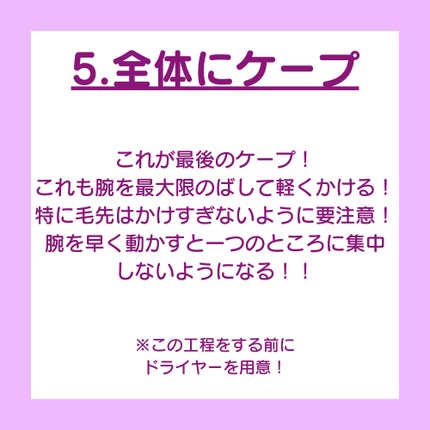 5.全体にケープ

これが最後のケープ！
これも腕を最大限のばして軽くかける！
特に毛先はかけすぎないように要注意！
腕を早く動かすと一つのところに集中しないようになる！！

※この工程をする前に
ドライヤーを用意！